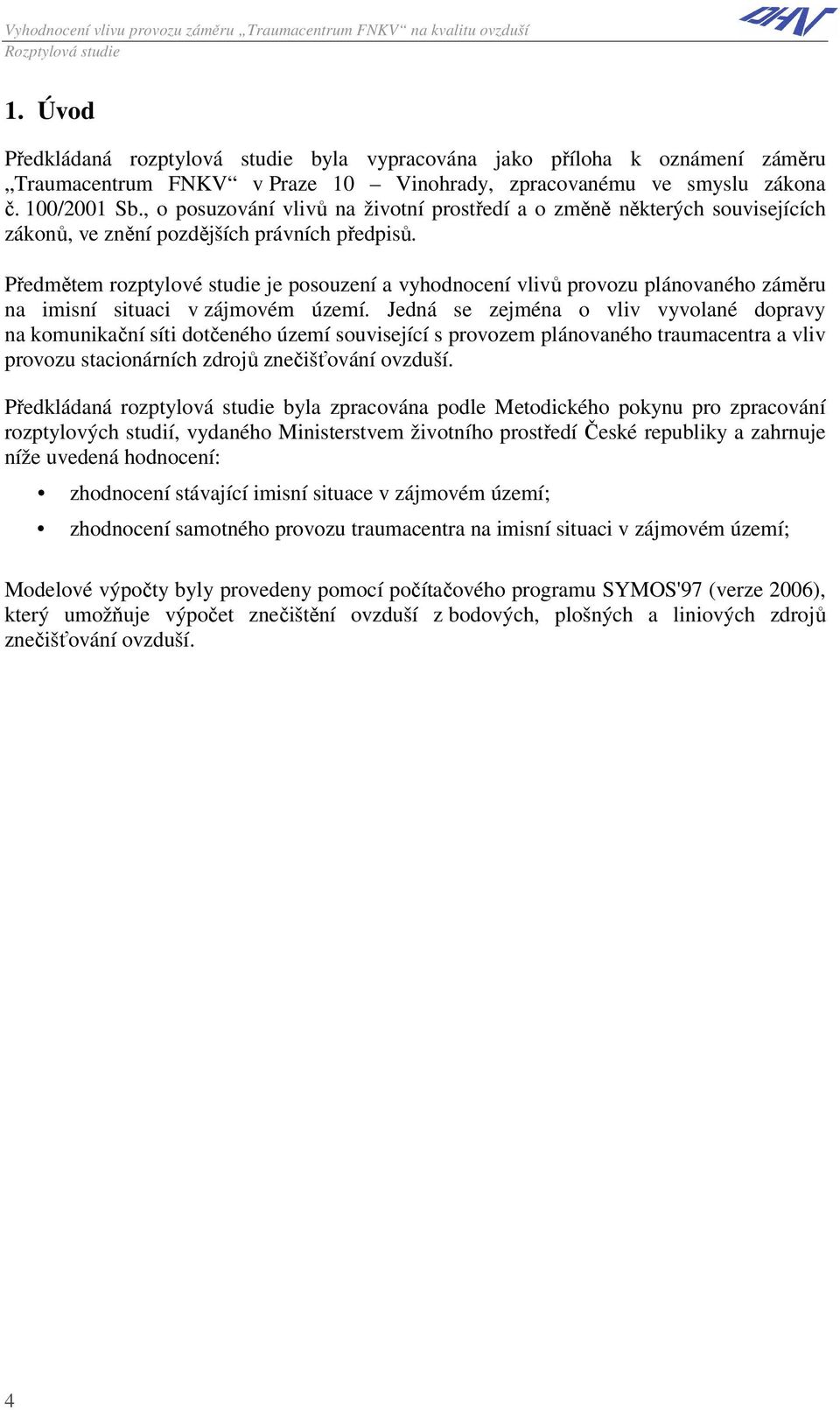 Vyhodnocení vlivu provozu záměru „Traumacentrum FNKV“ na kvalitu ovzduší
Rozptylová studie

DHV

1. Úvod

Předkládaná rozptylová studie byla vypracována jako příloha k oznámení záměru „Traumacentrum FNKV“ v Praze 10 – Vinohrady, zpracovanému ve smyslu zákona č. 100/2001 Sb., o posuzování vlivů na životní prostředí a o změně některých souvisejících zákonů, ve znění pozdějších právních předpisů.

Předmětem rozptylové studie je posouzení a vyhodnocení vlivů provozu plánovaného záměru na imisní situaci v zájmovém území. Jedná se zejména o vliv vyvolané dopravy na komunikační síti dotčeného území související s provozem plánovaného traumacentra a vliv provozu stacionárních zdrojů znečišťování ovzduší.

Předkládaná rozptylová studie byla zpracována podle Metodického pokynu pro zpracování rozptylových studií, vydaného Ministerstvem životního prostředí České republiky a zahrnuje níže uvedená hodnocení:

• zhodnocení stávající imisní situace v zájmovém území;
• zhodnocení samotného provozu traumacentra na imisní situaci v zájmovém území;

Modelové výpočty byly provedeny pomocí počítačového programu SYMOS'97 (verze 2006), který umožňuje výpočet znečištění ovzduší z bodových, plošných a liniových zdrojů znečišťování ovzduší.

4